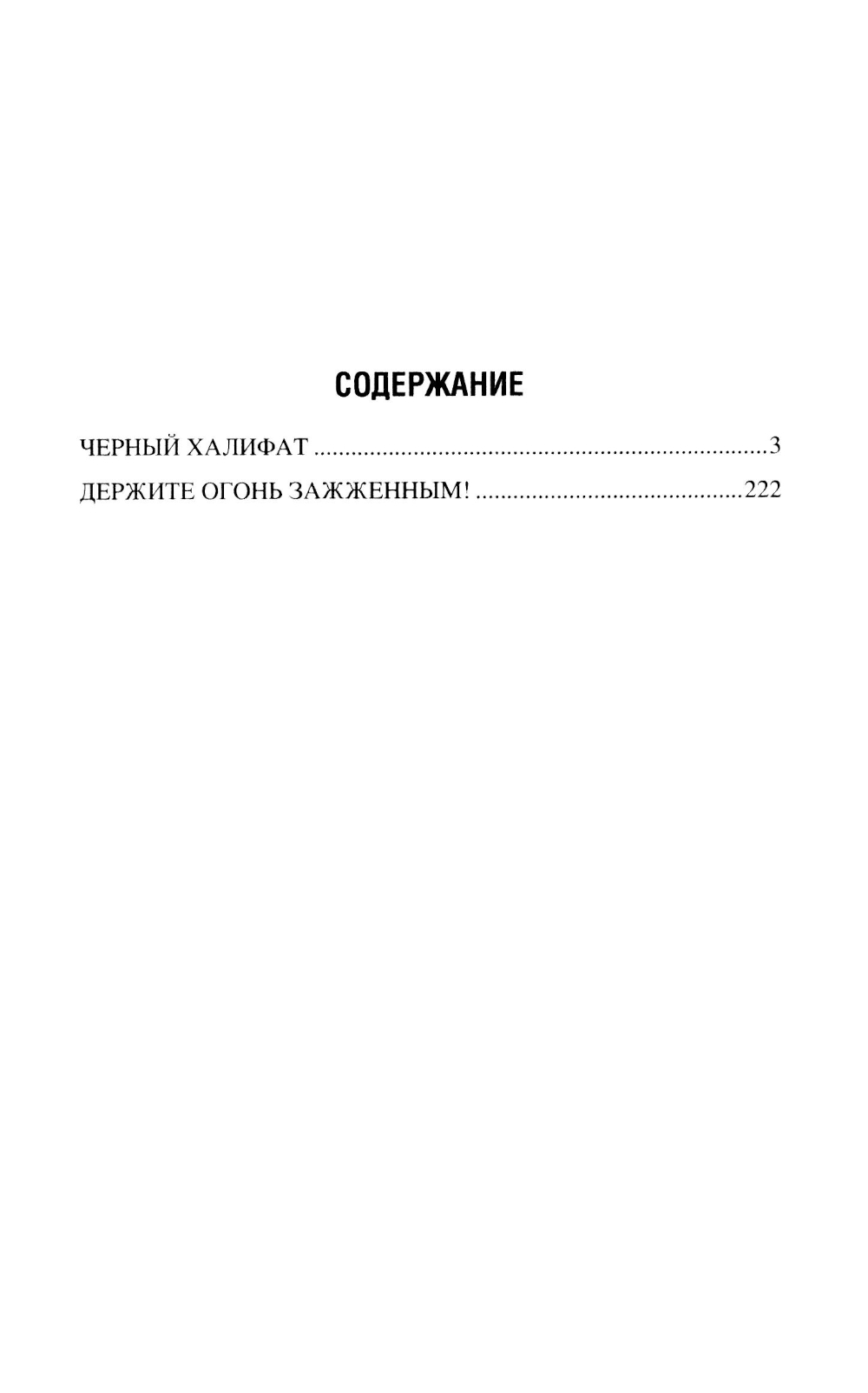 СОДЕРЖАНИЕ

ЧЕРНЫЙ ХАЛИФАТ 3

ДЕРЖИТЕ ОГОНЬ ЗАЖЖЕННЫМ! 222